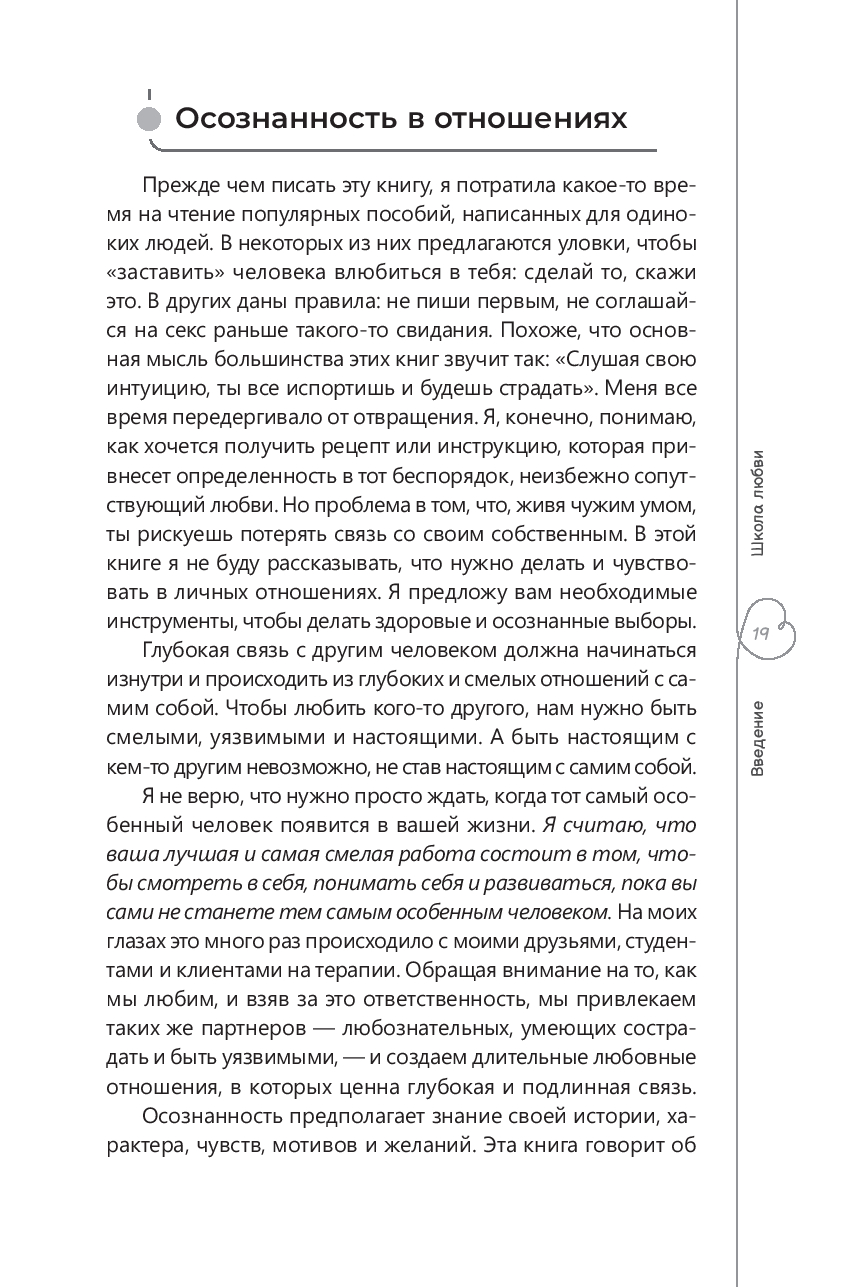 Осознанность в отношениях

Прежде чем писать эту книгу, я потратила какое-то время на чтение популярных пособий, написанных для одиноких людей. В некоторых из них предлагаются уловки, чтобы «заставить» человека влюбиться в тебя: сделай то, скажи это. В других даны правила: не пиши первым, не соглашайся на секс раньше такого-то свидания. Похоже, что основная мысль большинства этих книг звучит так: «Слушая свою интуицию, ты все испортишь и будешь страдать». Меня все время передергивало от отвращения. Я, конечно, понимаю, как хочется получить рецепт или инструкцию, которая привнесет определенность в тот беспорядок, неизбежно сопутствующий любви. Но проблема в том, что, живя чужим умом, ты рискуешь потерять связь со своим собственным. В этой книге я не буду рассказывать, что нужно делать и чувствовать в личных отношениях. Я предложу вам необходимые инструменты, чтобы делать здоровые и осознанные выборы.

Глубокая связь с другим человеком должна начинаться изнутри и происходить из глубоких и смелых отношений с самим собой. Чтобы любить кого-то другого, нам нужно быть смелыми, уязвимыми и настоящими. А быть настоящим с кем-то другим невозможно, не став настоящим с самим собой.

Я не верю, что нужно просто ждать, когда тот самый особенный человек появится в вашей жизни. Я считаю, что ваша лучшая и самая смелая работа состоит в том, чтобы смотреть в себя, понимать себя и развиваться, пока вы сами не станете тем самым особенным человеком. На моих глазах это много раз происходило с моими друзьями, студентами и клиентами на терапии. Обращая внимание на то, как мы любим, и взяв за это ответственность, мы привлекаем таких же партнеров — любознательных, умеющих сострадать и быть уязвимыми, — и создаем длительные любовные отношения, в которых ценна глубокая и подлинная связь.

Осознанность предполагает знание своей истории, характера, чувств, мотивов и желаний. Эта книга говорит об

Школа любви

19

Введение